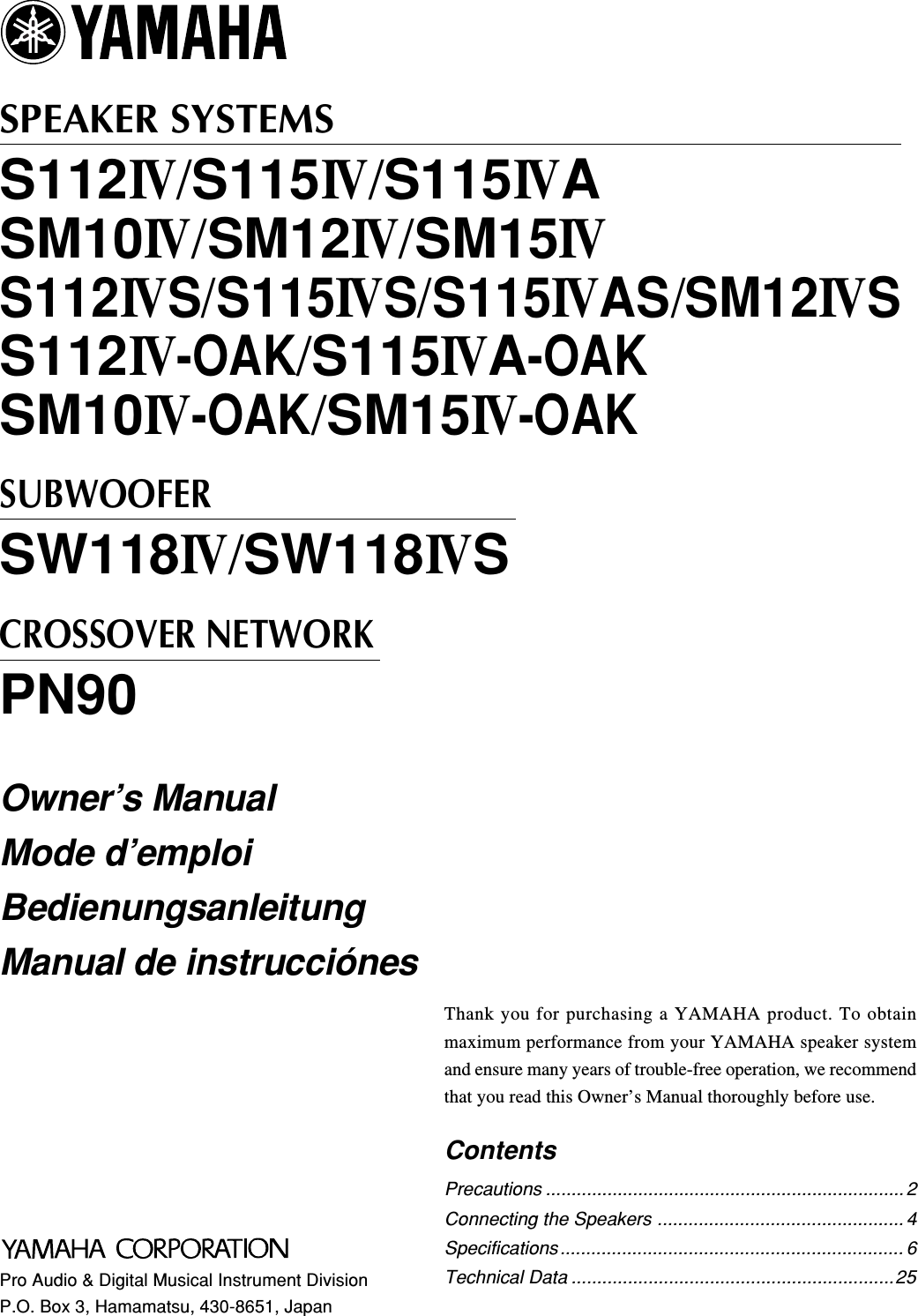 YAMAHA

SPEAKER SYSTEMS

S112IV/S115IV/S115IVA
SM10IV/SM12IV/SM15IV
S112IVS/S115IVS/S115IVAS/SM12IVS
S112IV-OAK/S115IVA-OAK
SM10IV-OAK/SM15IV-OAK

SUBWOOFER

SW118IV/SW118IVS

CROSSOVER NETWORK

PN90

Owner's Manual
Mode d'emploi
Bedienungsanleitung
Manual de instrucciónes

Thank you for purchasing a YAMAHA product. To obtain maximum performance from your YAMAHA speaker system and ensure many years of trouble-free operation, we recommend that you read this Owner's Manual thoroughly before use.

Contents

Precautions 2
Connecting the Speakers 4
Specifications 6
Technical Data 25

YAMAHA CORPORATION
Pro Audio & Digital Musical Instrument Division
P.O. Box 3, Hamamatsu, 430-8651, Japan